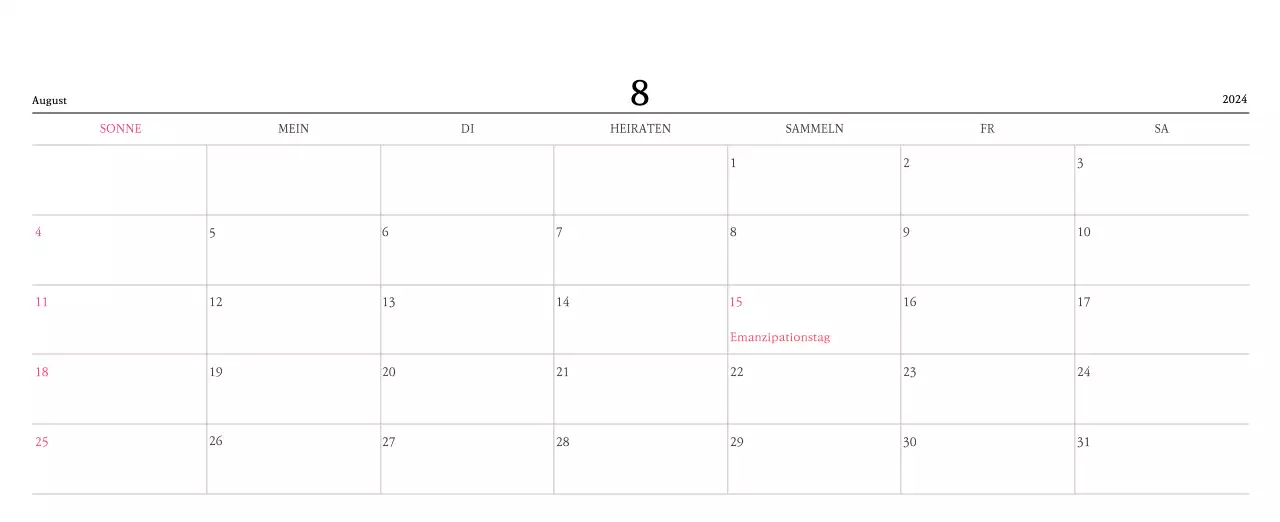 August

8

2024

| SONNE | MEIN | DI | HEIRATEN | SAMMELN | FR | SA |
|---|---|---|---|---|---|---|
| | | | | 1 | 2 | 3 |
| 4 | 5 | 6 | 7 | 8 | 9 | 10 |
| 11 | 12 | 13 | 14 | 15 Emanzipationstag | 16 | 17 |
| 18 | 19 | 20 | 21 | 22 | 23 | 24 |
| 25 | 26 | 27 | 28 | 29 | 30 | 31 |